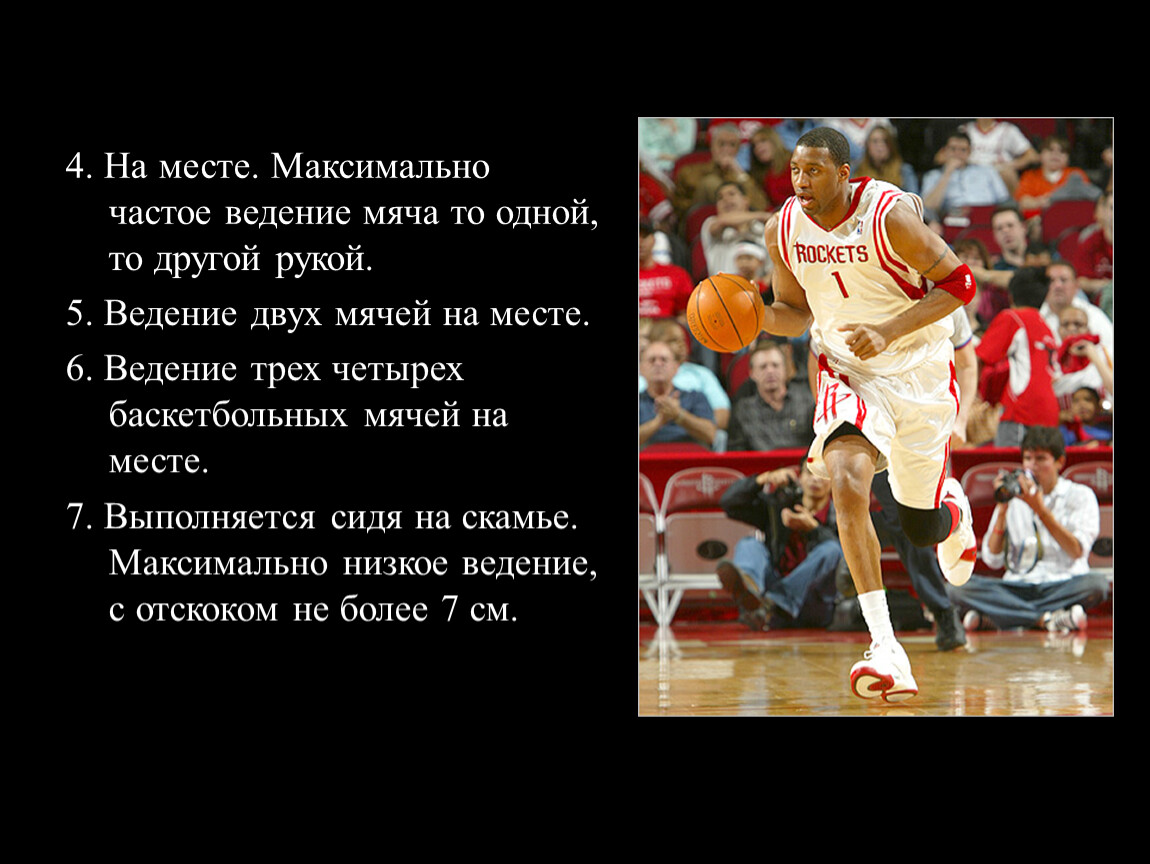 4. На месте. Максимально частое ведение мяча то одной, то другой рукой.

5. Ведение двух мячей на месте.

6. Ведение трех четырех баскетбольных мячей на месте.

7. Выполняется сидя на скамье. Максимально низкое ведение, с отскоком не более 7 см.

ROCKETS
1